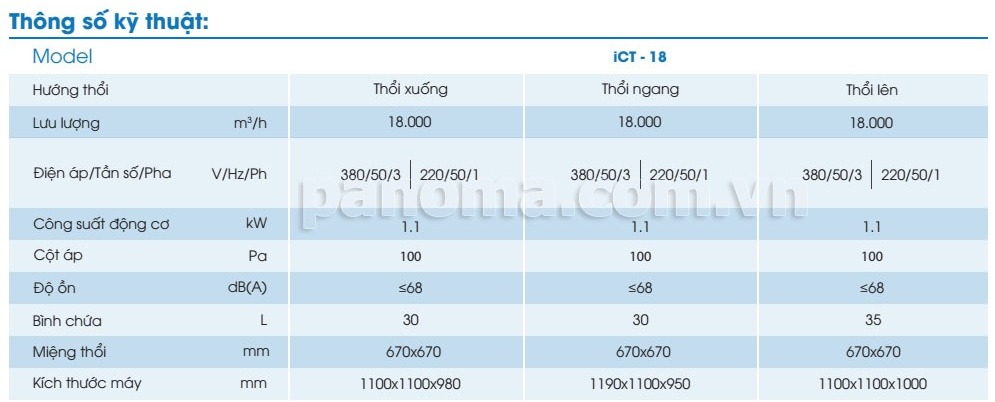 Thông số kỹ thuật:

| Model | | iCT - 18 | | |
|---|---|---|---|---|
| Hướng thổi | | Thổi xuống | Thổi ngang | Thổi lên |
| Lưu lượng | m³/h | 18.000 | 18.000 | 18.000 |
| Điện áp/Tần số/Pha | V/Hz/Ph | 380/50/3 220/50/1 | 380/50/3 220/50/1 | 380/50/3 220/50/1 |
| Công suất động cơ | kW | 1.1 | 1.1 | 1.1 |
| Cột áp | Pa | 100 | 100 | 100 |
| Độ ồn | dB(A) | ≤68 | ≤68 | ≤68 |
| Bình chứa | L | 30 | 30 | 35 |
| Miệng thổi | mm | 670x670 | 670x670 | 670x670 |
| Kích thước máy | mm | 1100x1100x980 | 1190x1100x950 | 1100x1100x1000 |

panoma.com.vn